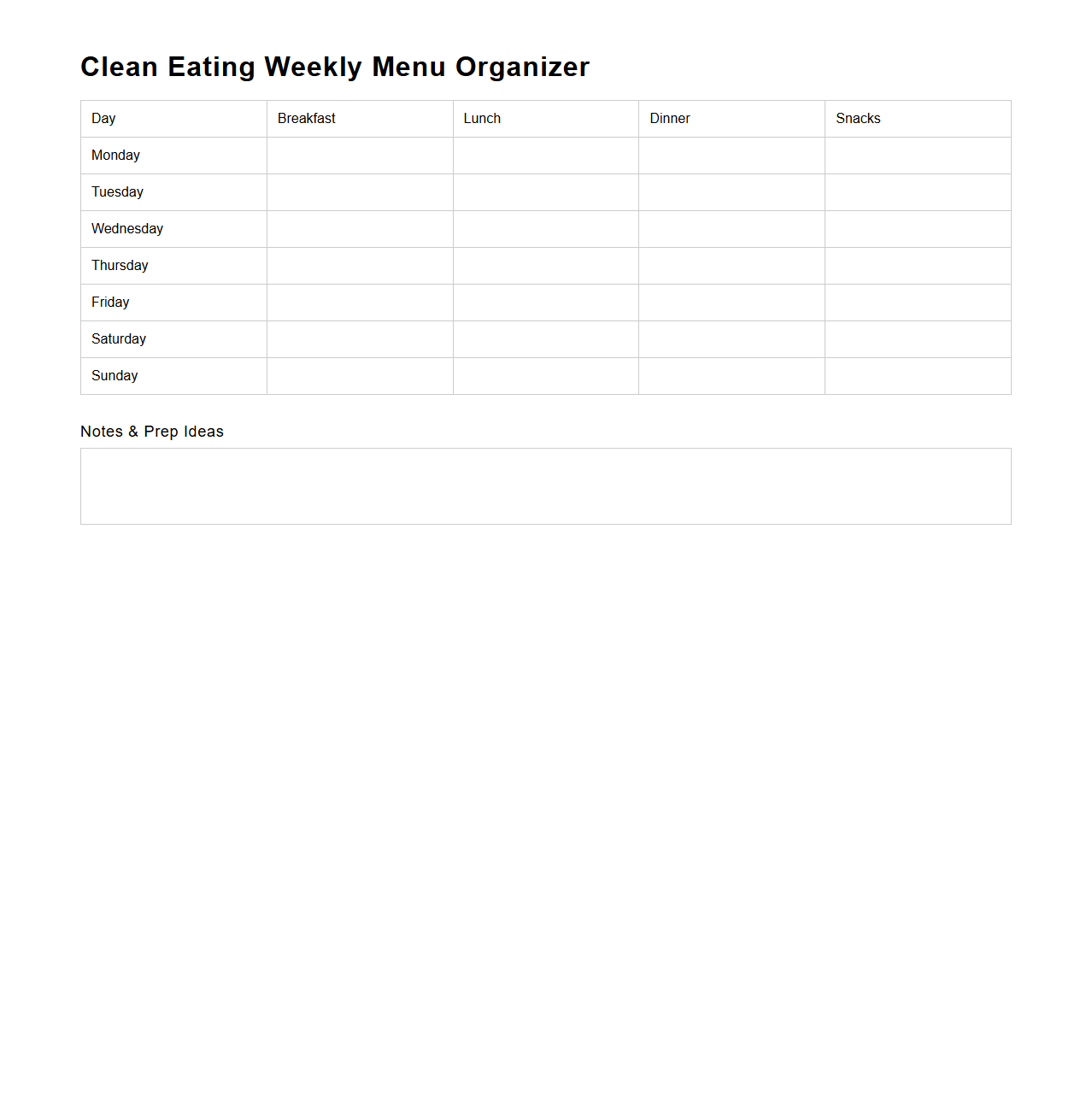 Clean Eating Weekly Menu Organizer

| Day | Breakfast | Lunch | Dinner | Snacks |
|---|---|---|---|---|
| Monday | | | | |
| Tuesday | | | | |
| Wednesday | | | | |
| Thursday | | | | |
| Friday | | | | |
| Saturday | | | | |
| Sunday | | | | |

Notes & Prep Ideas